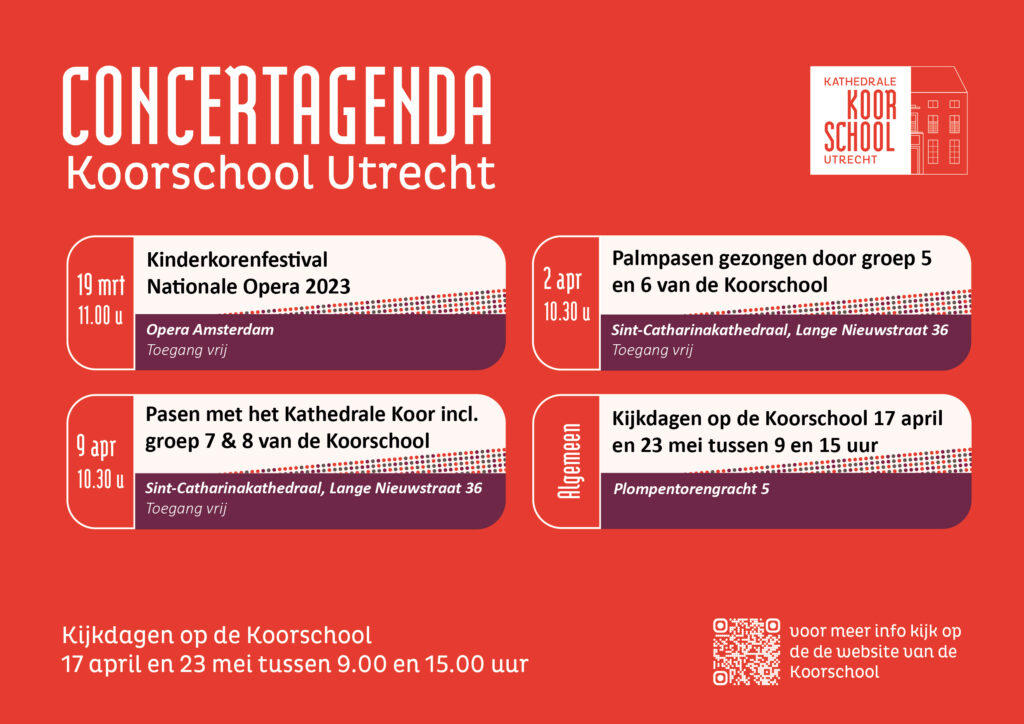 CONCERTAGENDA
Koorschool Utrecht

KATHEDRALE
KOOR
SCHOOL
UTRECHT

19 mrt
11.00 u

Kinderkorenfestival Nationale Opera 2023

Opera Amsterdam
Toegang vrij

2 apr
10.30 u

Palmpasen gezongen door groep 5 en 6 van de Koorschool

Sint-Catharinakathedraal, Lange Nieuwstraat 36
Toegang vrij

9 apr
10.30 u

Pasen met het Kathedrale Koor incl. groep 7 & 8 van de Koorschool

Sint-Catharinakathedraal, Lange Nieuwstraat 36
Toegang vrij

Algemeen

Kijkdagen op de Koorschool 17 april en 23 mei tussen 9 en 15 uur

Plompentorengracht 5

Kijkdagen op de Koorschool
17 april en 23 mei tussen 9.00 en 15.00 uur

voor meer info kijk op de de website van de Koorschool